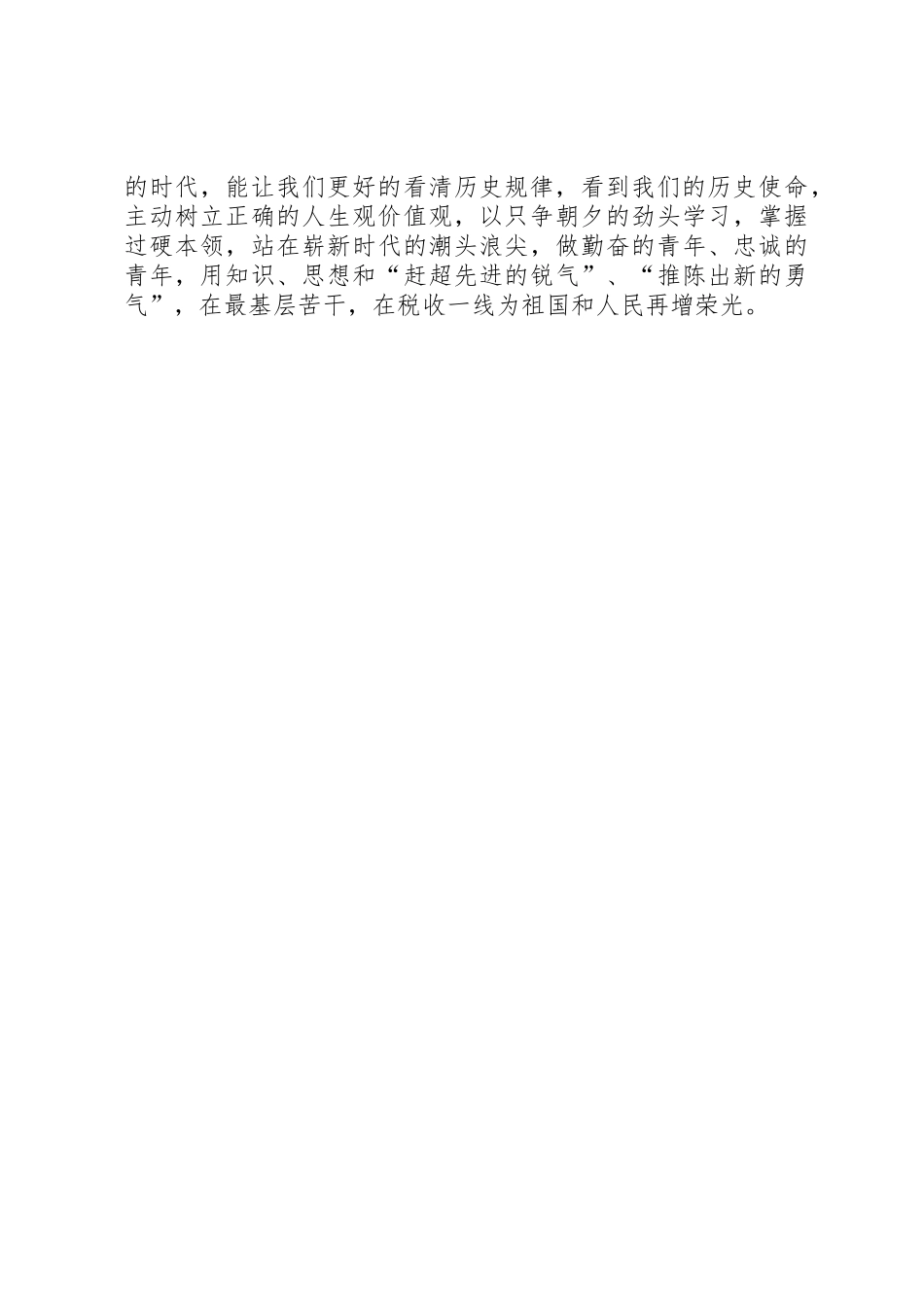 的时代，能让我们更好的看清历史规律，看到我们的历史使命，主动树立正确的人生观价值观，以只争朝夕的劲头学习，掌握过硬本领，站在崭新时代的潮头浪尖，做勤奋的青年、忠诚的青年，用知识、思想和“赶超先进的锐气”、“推陈出新的勇气”，在最基层苦干，在税收一线为祖国和人民再增荣光。